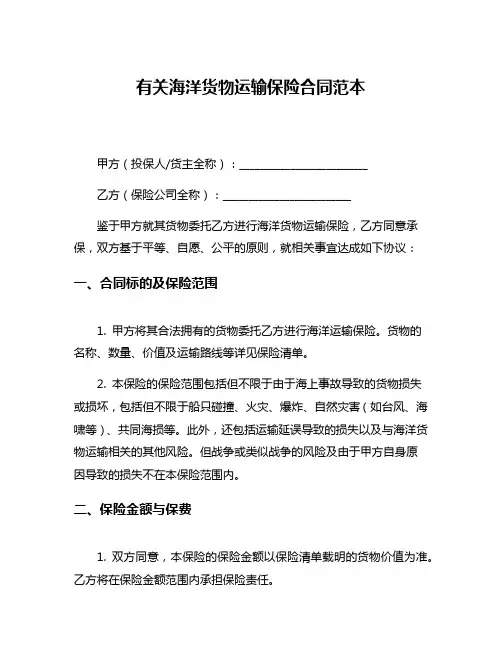 有关海洋货物运输保险合同范本

甲方（投保人/货主全称）：______________________

乙方（保险公司全称）：______________________

鉴于甲方就其货物委托乙方进行海洋货物运输保险，乙方同意承保，双方基于平等、自愿、公平的原则，就相关事宜达成如下协议：

一、合同标的及保险范围

1. 甲方将其合法拥有的货物委托乙方进行海洋运输保险。货物的名称、数量、价值及运输路线等详见保险清单。

2. 本保险的保险范围包括但不限于由于海上事故导致的货物损失或损坏，包括但不限于船只碰撞、火灾、爆炸、自然灾害（如台风、海啸等）、共同海损等。此外，还包括运输延误导致的损失以及与海洋货物运输相关的其他风险。但战争或类似战争的风险及由于甲方自身原因导致的损失不在本保险范围内。

二、保险金额与保费

1. 双方同意，本保险的保险金额以保险清单载明的货物价值为准。乙方将在保险金额范围内承担保险责任。